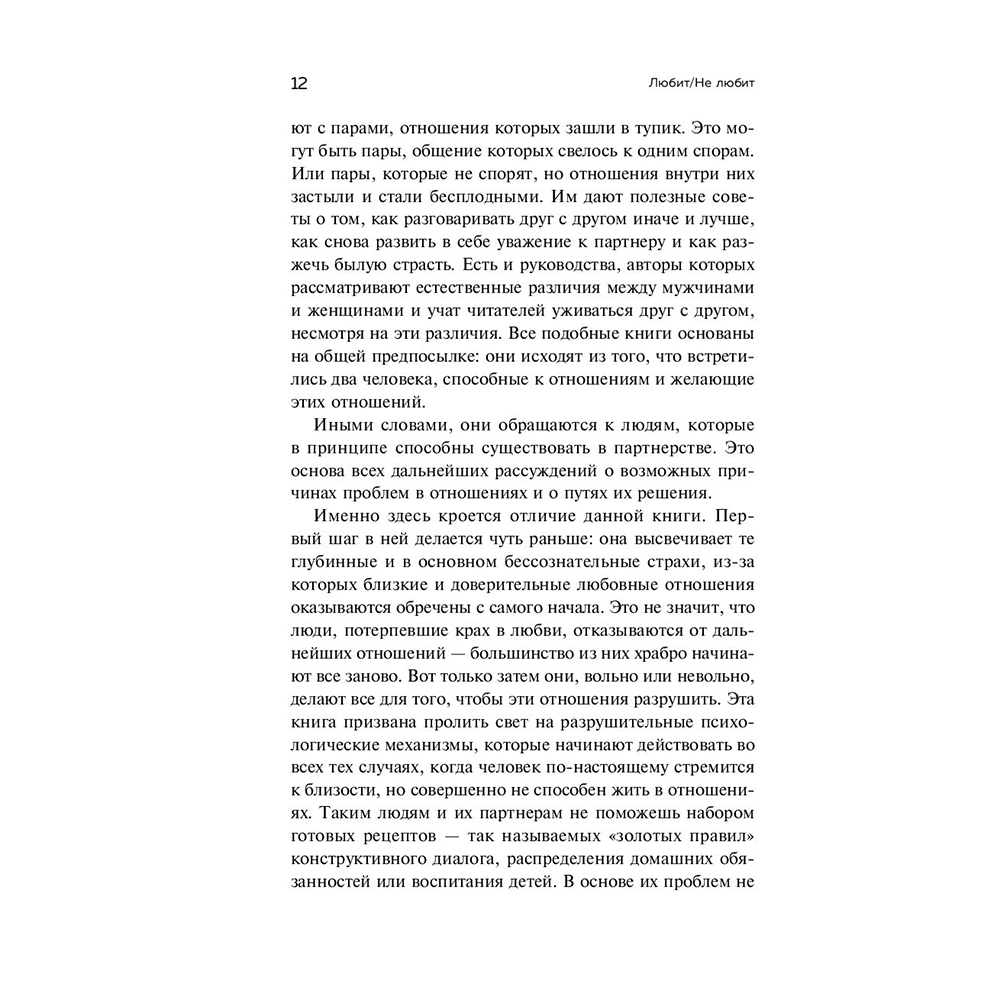 12 Любит/Не любит

ют с парами, отношения которых зашли в тупик. Это могут быть пары, общение которых свелось к одним спорам. Или пары, которые не спорят, но отношения внутри них застыли и стали бесплодными. Им дают полезные советы о том, как разговаривать друг с другом иначе и лучше, как снова развить в себе уважение к партнеру и как разжечь былую страсть. Есть и руководства, авторы которых рассматривают естественные различия между мужчинами и женщинами и учат читателей уживаться друг с другом, несмотря на эти различия. Все подобные книги основаны на общей предпосылке: они исходят из того, что встретились два человека, способные к отношениям и желающие этих отношений.

Иными словами, они обращаются к людям, которые в принципе способны существовать в партнерстве. Это основа всех дальнейших рассуждений о возможных причинах проблем в отношениях и о путях их решения.

Именно здесь кроется отличие данной книги. Первый шаг в ней делается чуть раньше: она высвечивает те глубинные и в основном бессознательные страхи, из-за которых близкие и доверительные любовные отношения оказываются обречены с самого начала. Это не значит, что люди, потерпевшие крах в любви, отказываются от дальнейших отношений — большинство из них храбро начинают все заново. Вот только затем они, вольно или невольно, делают все для того, чтобы эти отношения разрушить. Эта книга призвана пролить свет на разрушительные психологические механизмы, которые начинают действовать во всех тех случаях, когда человек по-настоящему стремится к близости, но совершенно не способен жить в отношениях. Таким людям и их партнерам не поможешь набором готовых рецептов — так называемых «золотых правил» конструктивного диалога, распределения домашних обязанностей или воспитания детей. В основе их проблем не